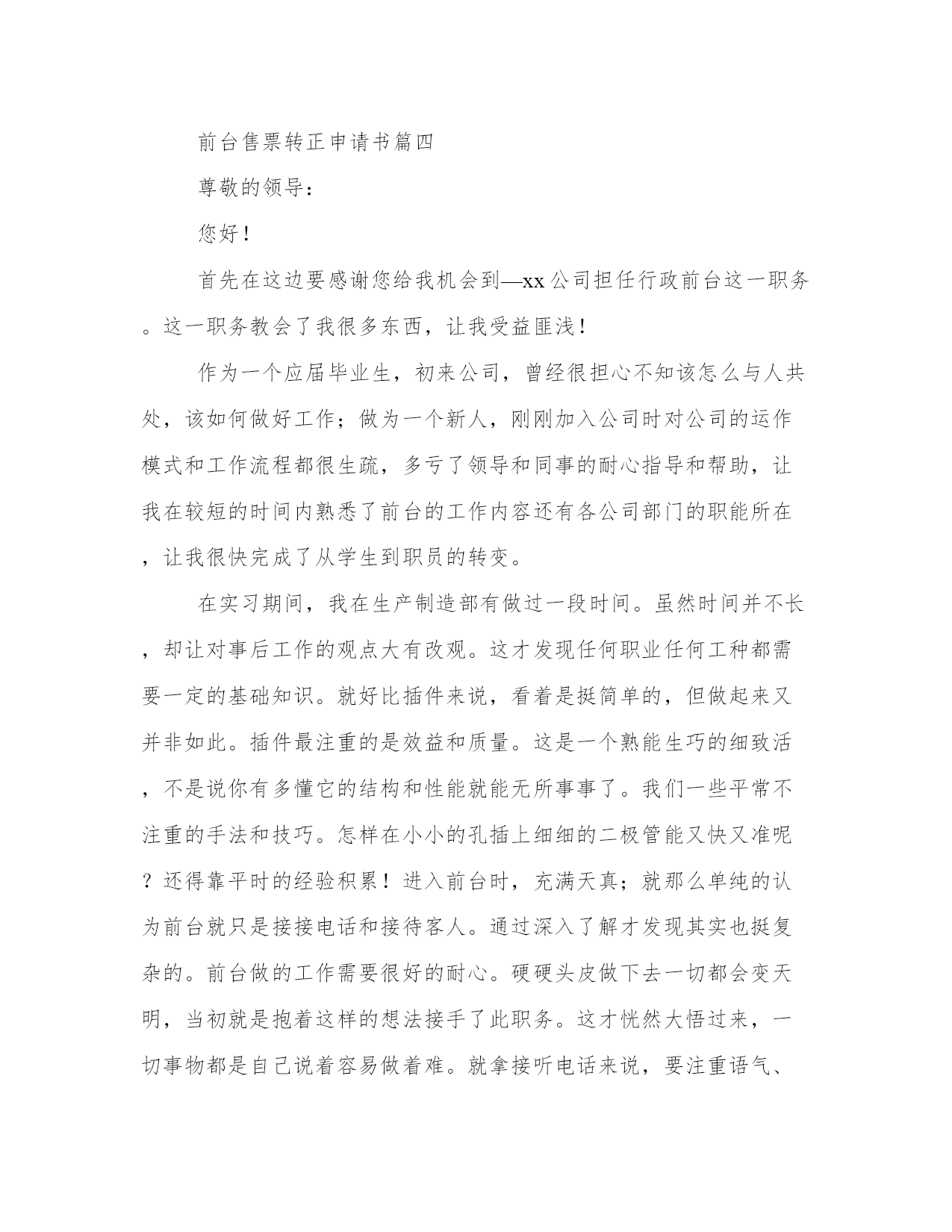 前台售票转正申请书篇四

尊敬的领导：

您好！

首先在这边要感谢您给我机会到—xx公司担任行政前台这一职务。这一职务教会了我很多东西，让我受益匪浅！

作为一个应届毕业生，初来公司，曾经很担心不知该怎么与人共处，该如何做好工作；做为一个新人，刚刚加入公司时对公司的运作模式和工作流程都很生疏，多亏了领导和同事的耐心指导和帮助，让我在较短的时间内熟悉了前台的工作内容还有各公司部门的职能所在，让我很快完成了从学生到职员的转变。

在实习期间，我在生产制造部有做过一段时间。虽然时间并不长，却让对事后工作的观点大有改观。这才发现任何职业任何工种都需要一定的基础知识。就好比插件来说，看着是挺简单的，但做起来又并非如此。插件最注重的是效益和质量。这是一个熟能生巧的细致活，不是说你有多懂它的结构和性能就能无所事事了。我们一些平常不注重的手法和技巧。怎样在小小的孔插上细细的二极管能又快又准呢？还得靠平时的经验积累！进入前台时，充满天真；就那么单纯的认为前台就只是接接电话和接待客人。通过深入了解才发现其实也挺复杂的。前台做的工作需要很好的耐心。硬硬头皮做下去一切都会变天明，当初就是抱着这样的想法接手了此职务。这才恍然大悟过来，一切事物都是自己说着容易做着难。就拿接听电话来说，要注重语气、